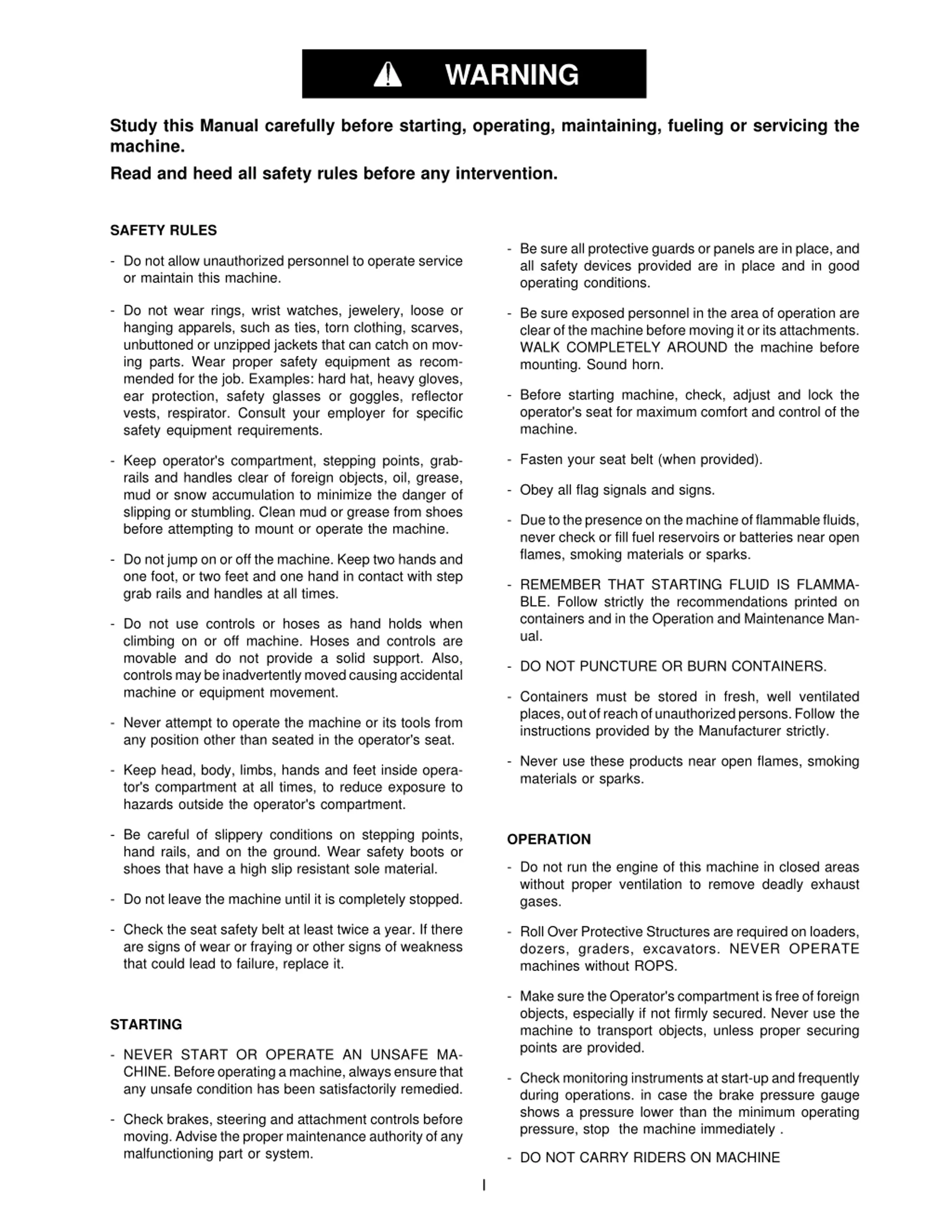 WARNING

Study this Manual carefully before starting, operating, maintaining, fueling or servicing the machine.

Read and heed all safety rules before any intervention.

SAFETY RULES

- Do not allow unauthorized personnel to operate service or maintain this machine.

- Do not wear rings, wrist watches, jewelery, loose or hanging apparels, such as ties, torn clothing, scarves, unbuttoned or unzipped jackets that can catch on moving parts. Wear proper safety equipment as recommended for the job. Examples: hard hat, heavy gloves, ear protection, safety glasses or goggles, reflector vests, respirator. Consult your employer for specific safety equipment requirements.

- Keep operator's compartment, stepping points, grabrails and handles clear of foreign objects, oil, grease, mud or snow accumulation to minimize the danger of slipping or stumbling. Clean mud or grease from shoes before attempting to mount or operate the machine.

- Do not jump on or off the machine. Keep two hands and one foot, or two feet and one hand in contact with step grab rails and handles at all times.

- Do not use controls or hoses as hand holds when climbing on or off machine. Hoses and controls are movable and do not provide a solid support. Also, controls may be inadvertently moved causing accidental machine or equipment movement.

- Never attempt to operate the machine or its tools from any position other than seated in the operator's seat.

- Keep head, body, limbs, hands and feet inside operator's compartment at all times, to reduce exposure to hazards outside the operator's compartment.

- Be careful of slippery conditions on stepping points, hand rails, and on the ground. Wear safety boots or shoes that have a high slip resistant sole material.

- Do not leave the machine until it is completely stopped.

- Check the seat safety belt at least twice a year. If there are signs of wear or fraying or other signs of weakness that could lead to failure, replace it.

STARTING

- NEVER START OR OPERATE AN UNSAFE MACHINE. Before operating a machine, always ensure that any unsafe condition has been satisfactorily remedied.

- Check brakes, steering and attachment controls before moving. Advise the proper maintenance authority of any malfunctioning part or system.

- Be sure all protective guards or panels are in place, and all safety devices provided are in place and in good operating conditions.

- Be sure exposed personnel in the area of operation are clear of the machine before moving it or its attachments. WALK COMPLETELY AROUND the machine before mounting. Sound horn.

- Before starting machine, check, adjust and lock the operator's seat for maximum comfort and control of the machine.

- Fasten your seat belt (when provided).

- Obey all flag signals and signs.

- Due to the presence on the machine of flammable fluids, never check or fill fuel reservoirs or batteries near open flames, smoking materials or sparks.

- REMEMBER THAT STARTING FLUID IS FLAMMABLE. Follow strictly the recommendations printed on containers and in the Operation and Maintenance Manual.

- DO NOT PUNCTURE OR BURN CONTAINERS.

- Containers must be stored in fresh, well ventilated places, out of reach of unauthorized persons. Follow the instructions provided by the Manufacturer strictly.

- Never use these products near open flames, smoking materials or sparks.

OPERATION

- Do not run the engine of this machine in closed areas without proper ventilation to remove deadly exhaust gases.

- Roll Over Protective Structures are required on loaders, dozers, graders, excavators. NEVER OPERATE machines without ROPS.

- Make sure the Operator's compartment is free of foreign objects, especially if not firmly secured. Never use the machine to transport objects, unless proper securing points are provided.

- Check monitoring instruments at start-up and frequently during operations. in case the brake pressure gauge shows a pressure lower than the minimum operating pressure, stop the machine immediately .

- DO NOT CARRY RIDERS ON MACHINE

I